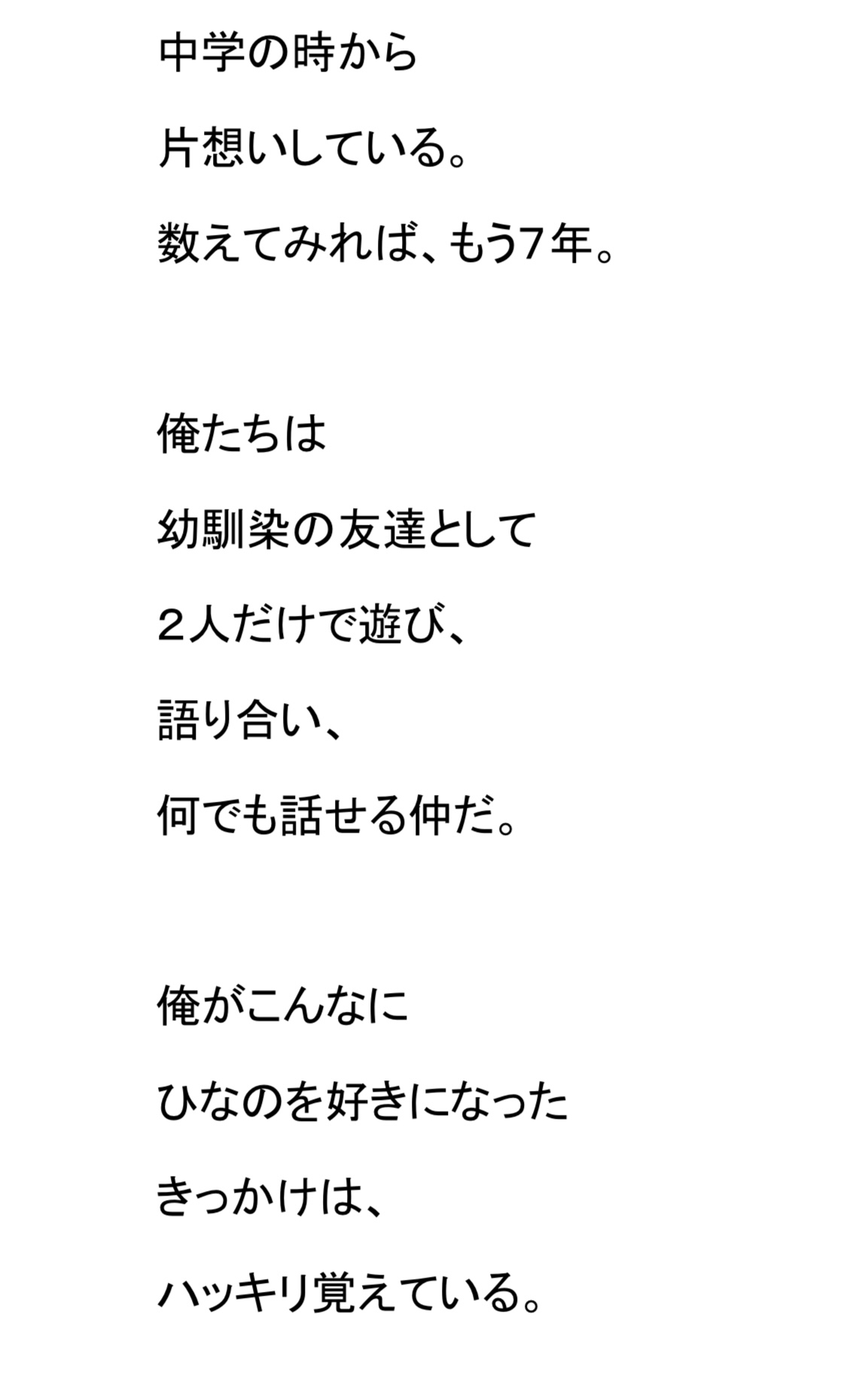 中学の時から
片想いしている。
数えてみれば、もう7年。

俺たちは
幼馴染の友達として
２人だけで遊び、
語り合い、
何でも話せる仲だ。

俺がこんなに
ひなのを好きになった
きっかけは、
ハッキリ覚えている。